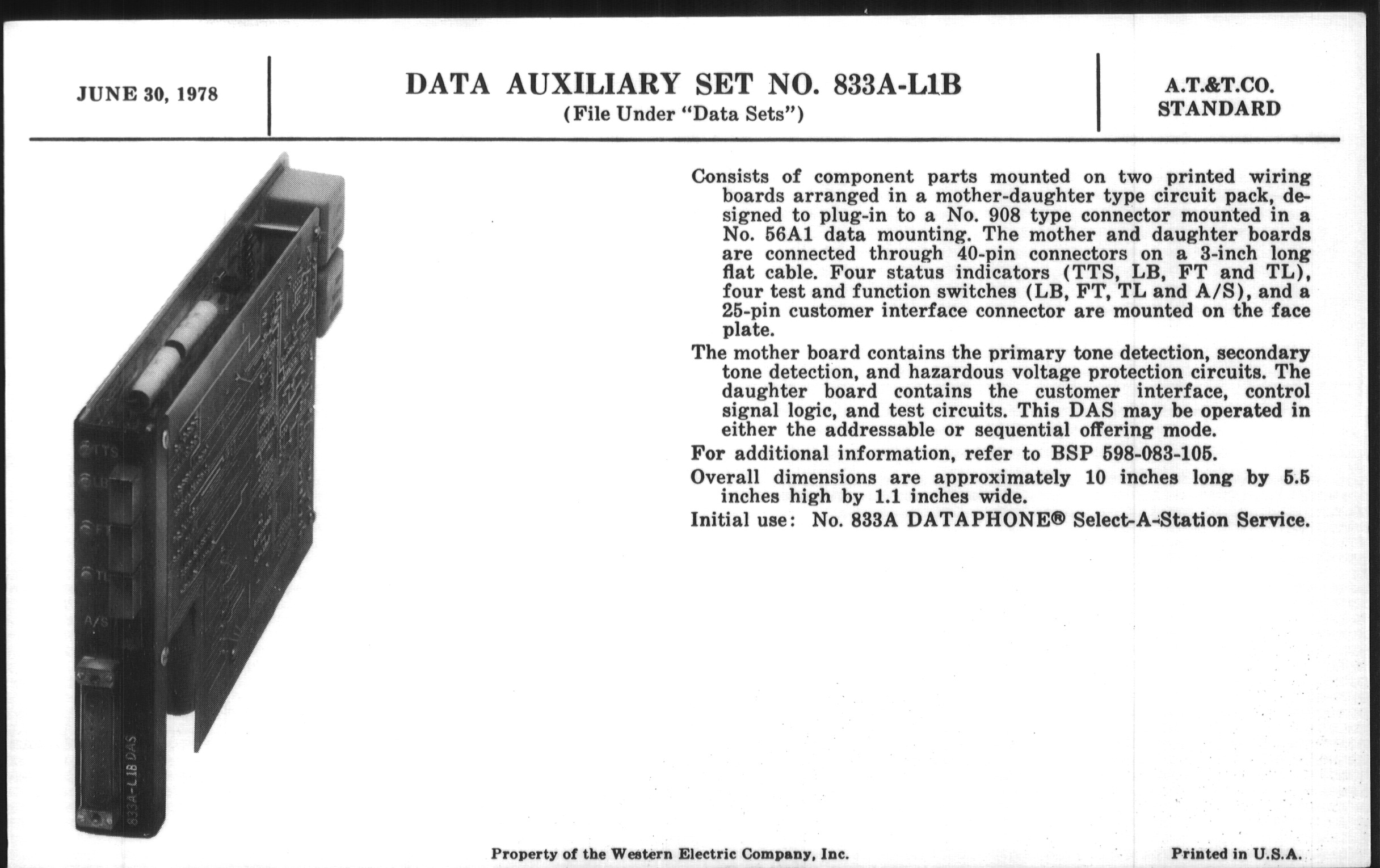 JUNE 30, 1978

DATA AUXILIARY SET NO. 833A-L1B
(File Under "Data Sets")

A.T.&T.CO.
STANDARD

TTS
LB
FT
TL
A/S
833A-L1B DAS

Consists of component parts mounted on two printed wiring boards arranged in a mother-daughter type circuit pack, designed to plug-in to a No. 908 type connector mounted in a No. 56A1 data mounting. The mother and daughter boards are connected through 40-pin connectors on a 3-inch long flat cable. Four status indicators (TTS, LB, FT and TL), four test and function switches (LB, FT, TL and A/S), and a 25-pin customer interface connector are mounted on the face plate.

The mother board contains the primary tone detection, secondary tone detection, and hazardous voltage protection circuits. The daughter board contains the customer interface, control signal logic, and test circuits. This DAS may be operated in either the addressable or sequential offering mode.

For additional information, refer to BSP 598-083-105.

Overall dimensions are approximately 10 inches long by 5.5 inches high by 1.1 inches wide.

Initial use: No. 833A DATAPHONE® Select-A-Station Service.

Property of the Western Electric Company, Inc.

Printed in U.S.A.